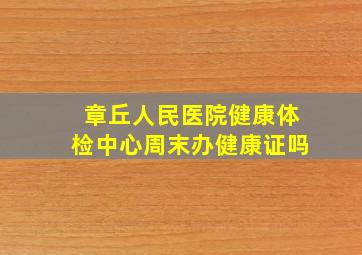 章丘人民医院健康体检中心周末办健康证吗